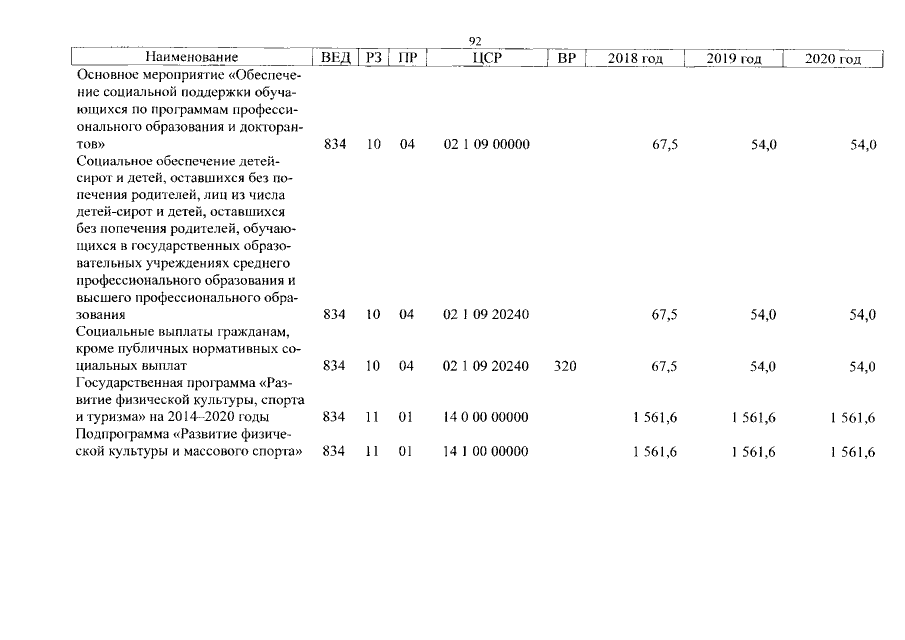 92

| Наименование | ВЕД | РЗ | ПР | ЦСР | ВР | 2018 год | 2019 год | 2020 год |
|---|---|---|---|---|---|---|---|---|
| Основное мероприятие «Обеспечение социальной поддержки обучающихся по программам профессионального образования и докторантов» | 834 | 10 | 04 | 02 1 09 00000 | | 67,5 | 54,0 | 54,0 |
| Социальное обеспечение детей-сирот и детей, оставшихся без попечения родителей, лиц из числа детей-сирот и детей, оставшихся без попечения родителей, обучающихся в государственных образовательных учреждениях среднего профессионального образования и высшего профессионального образования | 834 | 10 | 04 | 02 1 09 20240 | | 67,5 | 54,0 | 54,0 |
| Социальные выплаты гражданам, кроме публичных нормативных социальных выплат | 834 | 10 | 04 | 02 1 09 20240 | 320 | 67,5 | 54,0 | 54,0 |
| Государственная программа «Развитие физической культуры, спорта и туризма» на 2014–2020 годы | 834 | 11 | 01 | 14 0 00 00000 | | 1 561,6 | 1 561,6 | 1 561,6 |
| Подпрограмма «Развитие физической культуры и массового спорта» | 834 | 11 | 01 | 14 1 00 00000 | | 1 561,6 | 1 561,6 | 1 561,6 |